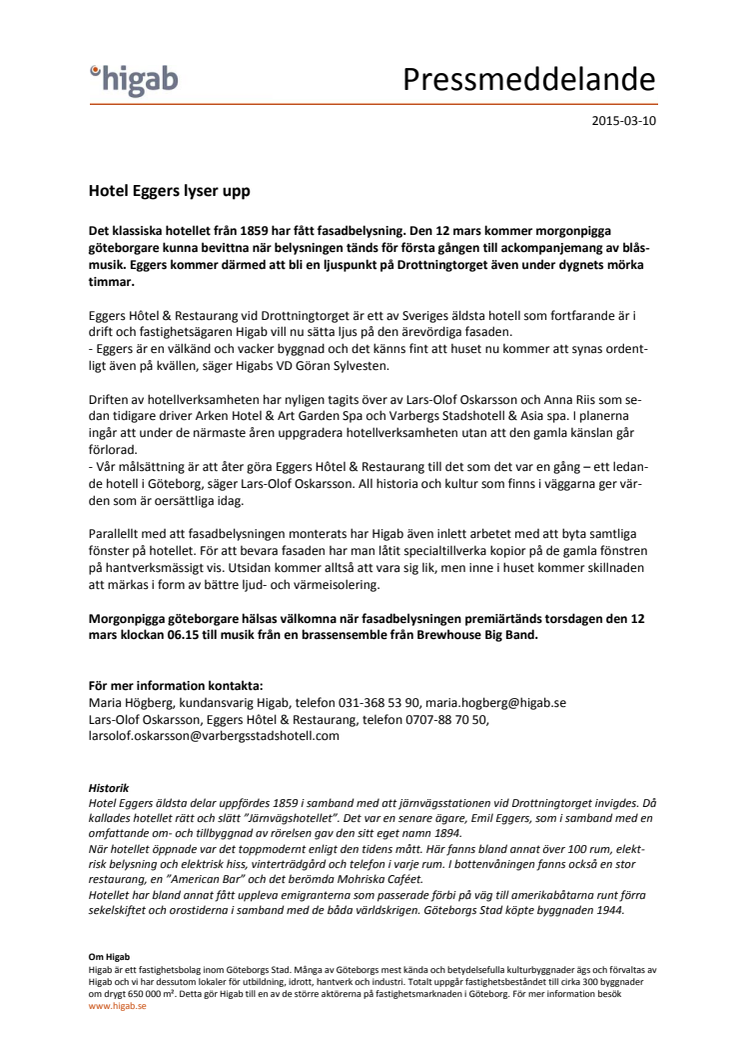 higab

Pressmeddelande

2015-03-10

Hotel Eggers lyser upp

Det klassiska hotellet från 1859 har fått fasadbelysning. Den 12 mars kommer morgonpigga göteborgare kunna bevittna när belysningen tänds för första gången till ackompanjemang av blåsmusik. Eggers kommer därmed att bli en ljuspunkt på Drottningtorget även under dygnets mörka timmar.

Eggers Hôtel & Restaurang vid Drottningtorget är ett av Sveriges äldsta hotell som fortfarande är i drift och fastighetsägaren Higab vill nu sätta ljus på den ärevördiga fasaden.
- Eggers är en välkänd och vacker byggnad och det känns fint att huset nu kommer att synas ordentligt även på kvällen, säger Higabs VD Göran Sylvesten.

Driften av hotellverksamheten har nyligen tagits över av Lars-Olof Oskarsson och Anna Riis som sedan tidigare driver Arken Hotel & Art Garden Spa och Varbergs Stadshotell & Asia spa. I planerna ingår att under de närmaste åren uppgradera hotellverksamheten utan att den gamla känslan går förlorad.
- Vår målsättning är att åter göra Eggers Hôtel & Restaurang till det som det var en gång – ett ledande hotell i Göteborg, säger Lars-Olof Oskarsson. All historia och kultur som finns i väggarna ger värden som är oersättliga idag.

Parallellt med att fasadbelysningen monterats har Higab även inlett arbetet med att byta samtliga fönster på hotellet. För att bevara fasaden har man låtit specialtillverka kopior på de gamla fönstren på hantverksmässigt vis. Utsidan kommer alltså att vara sig lik, men inne i huset kommer skillnaden att märkas i form av bättre ljud- och värmeisolering.

Morgonpigga göteborgare hälsas välkomna när fasadbelysningen premiärtänds torsdagen den 12 mars klockan 06.15 till musik från en brassensemble från Brewhouse Big Band.

För mer information kontakta:
Maria Högberg, kundansvarig Higab, telefon 031-368 53 90, maria.hogberg@higab.se
Lars-Olof Oskarsson, Eggers Hôtel & Restaurang, telefon 0707-88 70 50, larsolof.oskarsson@varbergsstadshotell.com

Historik
Hotel Eggers äldsta delar uppfördes 1859 i samband med att järnvägsstationen vid Drottningtorget invigdes. Då kallades hotellet rätt och slätt "Järnvägshotellet". Det var en senare ägare, Emil Eggers, som i samband med en omfattande om- och tillbyggnad av rörelsen gav den sitt eget namn 1894.
När hotellet öppnade var det toppmodernt enligt den tidens mått. Här fanns bland annat över 100 rum, elektrisk belysning och elektrisk hiss, vinterträdgård och telefon i varje rum. I bottenvåningen fanns också en stor restaurang, en "American Bar" och det berömda Mohriska Caféet.
Hotellet har bland annat fått uppleva emigranterna som passerade förbi på väg till amerikabåtarna runt förra sekelskiftet och orostiderna i samband med de båda världskrigen. Göteborgs Stad köpte byggnaden 1944.

Om Higab
Higab är ett fastighetsbolag inom Göteborgs Stad. Många av Göteborgs mest kända och betydelsefulla kulturbyggnader ägs och förvaltas av Higab och vi har dessutom lokaler för utbildning, idrott, hantverk och industri. Totalt uppgår fastighetsbeståndet till cirka 300 byggnader om drygt 650 000 m². Detta gör Higab till en av de större aktörerna på fastighetsmarknaden i Göteborg. För mer information besök www.higab.se